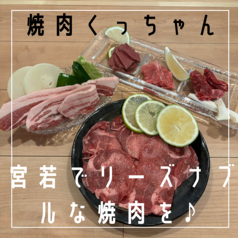 焼肉くっちゃん

宮若でリーズナブルな焼肉を♪